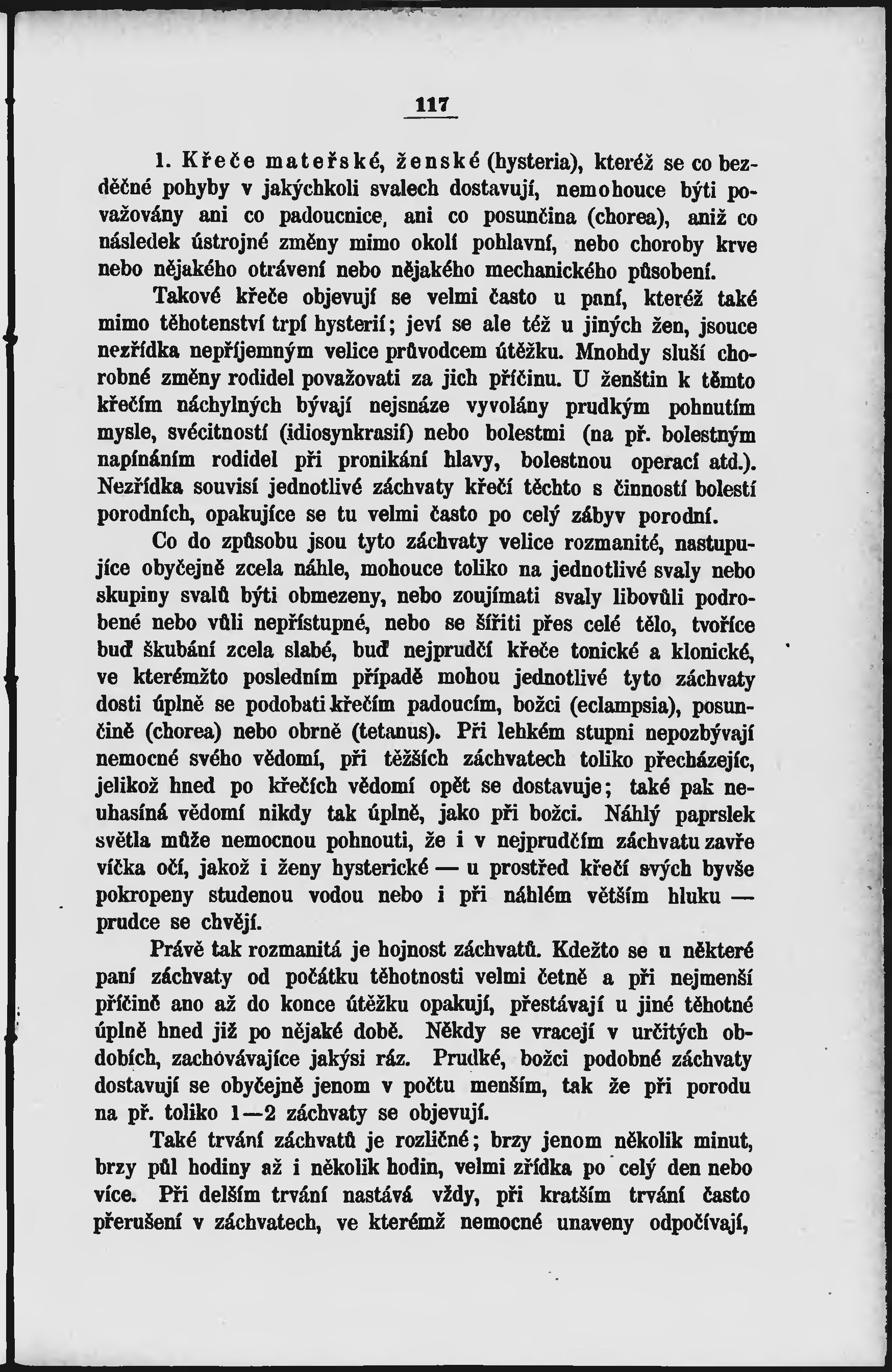 117

1. Křeče mateřské, ženské (hysteria), kteréž se co bezděčné pohyby v jakýchkoli svalech dostavují, nemohouce býti považovány ani co padoucnice, ani co posunčina (chorea), aniž co následek ústrojné změny mimo okolí pohlavní, nebo choroby krve nebo nějakého otrávení nebo nějakého mechanického působení.

Takové křeče objevují se velmi často u paní, kteréž také mimo těhotenství trpí hysterií; jeví se ale též u jiných žen, jsouce nezřídka nepříjemným velice průvodcem útěžku. Mnohdy sluší chorobné změny rodidel považovati za jich příčinu. U ženštin k těmto křečím náchylných bývají nejsnáze vyvolány prudkým pohnutím mysle, svécitností (idiosynkrasií) nebo bolestmi (na př. bolestným napínáním rodidel při pronikání hlavy, bolestnou operací atd.). Nezřídka souvisí jednotlivé záchvaty křečí těchto s činností bolestí porodních, opakujíce se tu velmi často po celý zábyv porodní.

Co do způsobu jsou tyto záchvaty velice rozmanité, nastupujíce obyčejně zcela náhle, mohouce toliko na jednotlivé svaly nebo skupiny svalů býti obmezeny, nebo zoujímati svaly libovůli podrobené nebo vůli nepřístupné, nebo se šířiti přes celé tělo, tvoříce buď škubání zcela slabé, buď nejprudčí křeče tonické a klonické, ve kterémžto posledním případě mohou jednotlivé tyto záchvaty dosti úplně se podobati křečím padoucím, božci (eclampsia), posunčině (chorea) nebo obrně (tetanus). Při lehkém stupni nepozbývají nemocné svého vědomí, při těžších záchvatech toliko přecházejíc, jelikož hned po křečích vědomí opět se dostavuje; také pak neuhasíná vědomí nikdy tak úplně, jako při božci. Náhlý paprslek světla může nemocnou pohnouti, že i v nejprudčím záchvatu zavře víčka očí, jakož i ženy hysterické — u prostřed křečí svých byvše pokropeny studenou vodou nebo i při náhlém větším hluku — prudce se chvějí.

Právě tak rozmanitá je hojnost záchvatů. Kdežto se u některé paní záchvaty od počátku těhotnosti velmi četně a při nejmenší příčině ano až do konce útěžku opakují, přestávají u jiné těhotné úplně hned již po nějaké době. Někdy se vracejí v určitých obdobích, zachovávajíce jakýsi ráz. Prudké, božci podobné záchvaty dostavují se obyčejně jenom v počtu menším, tak že při porodu na př. toliko 1—2 záchvaty se objevují.

Také trvání záchvatů je rozličné; brzy jenom několik minut, brzy půl hodiny až i několik hodin, velmi zřídka po celý den nebo více. Při delším trvání nastává vždy, při kratším trvání často přerušení v záchvatech, ve kterémž nemocné unaveny odpočívají,